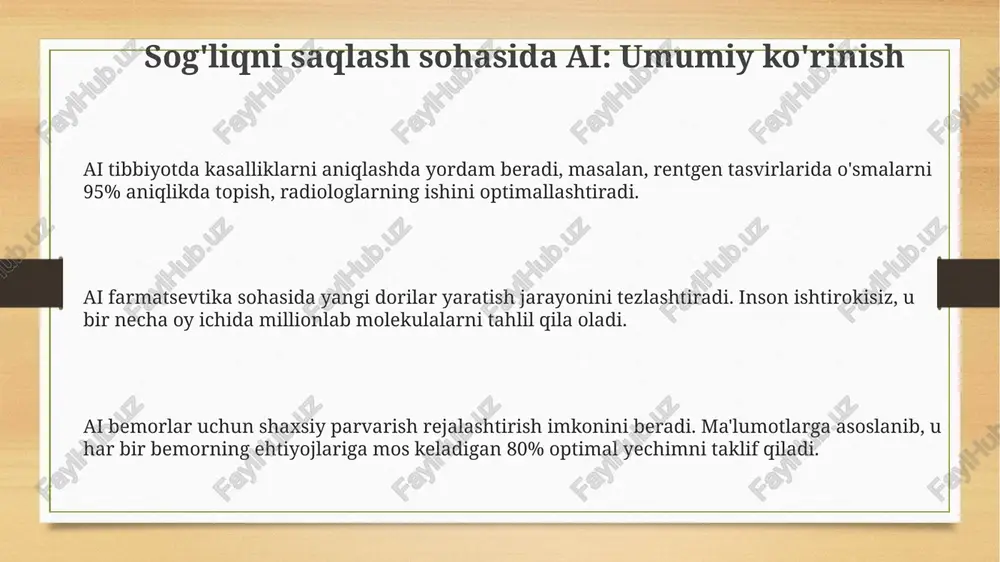 Sog'liqni saqlash sohasida AI: Umumiy ko'rinish

AI tibbiyotda kasalliklarni aniqlashda yordam beradi, masalan, rentgen tasvirlarida o'smalarni 95% aniqlikda topish, radiologlarning ishini optimallashtiradi.

AI farmatsevtika sohasida yangi dorilar yaratish jarayonini tezlashtiradi. Inson ishtirokisiz, u bir necha oy ichida millionlab molekulalarni tahlil qila oladi.

AI bemorlar uchun shaxsiy parvarish rejalashtirish imkonini beradi. Ma'lumotlarga asoslanib, u har bir bemorning ehtiyojlariga mos keladigan 80% optimal yechimni taklif qiladi.

FaylHub.uz